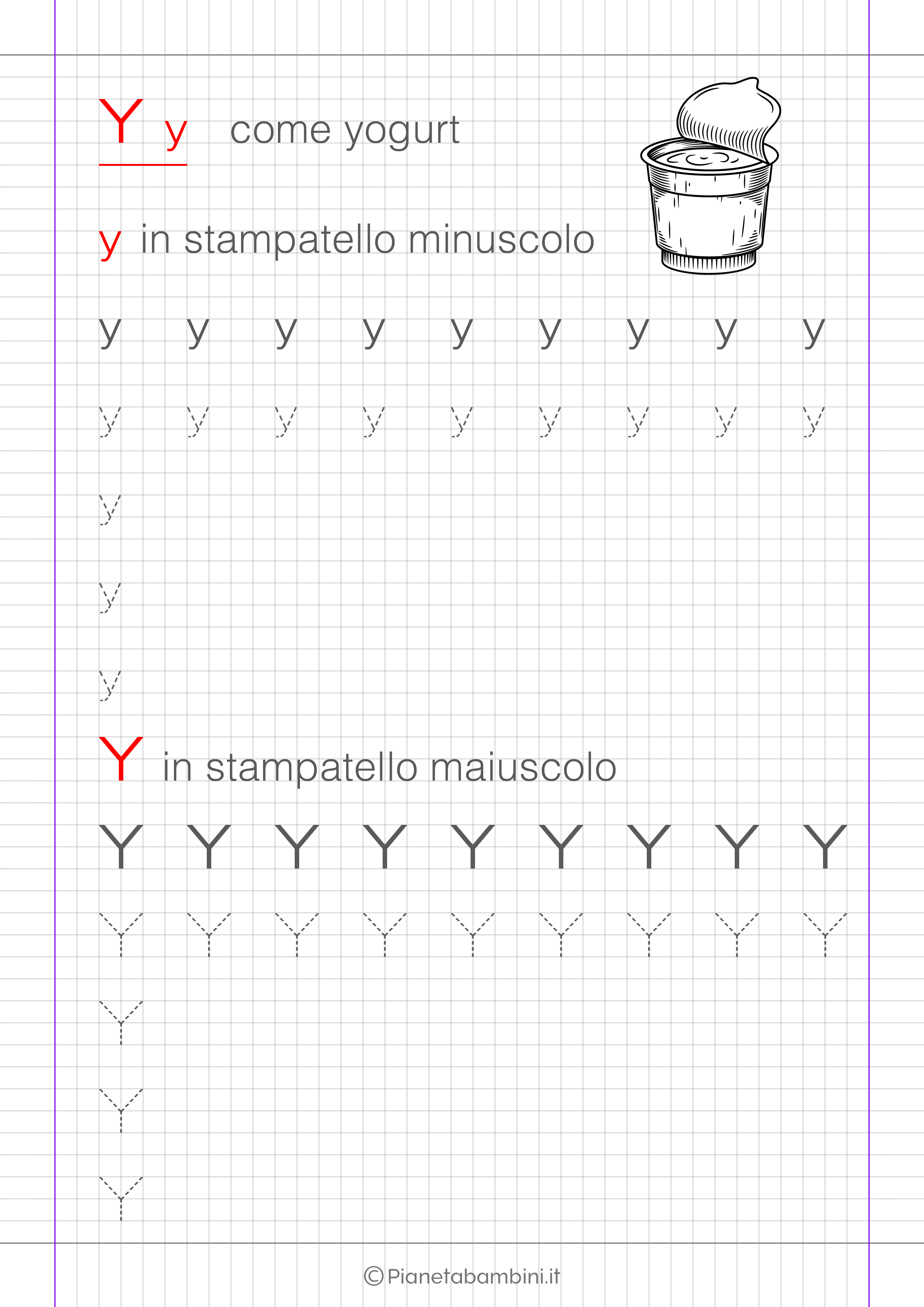 Y y come yogurt

y in stampatello minuscolo

y y y y y y y y y

y y y y y y y y y

y

y

y

Y in stampatello maiuscolo

Y Y Y Y Y Y Y Y Y

Y Y Y Y Y Y Y Y Y

Y

Y

Y

©Pianetabambini.it